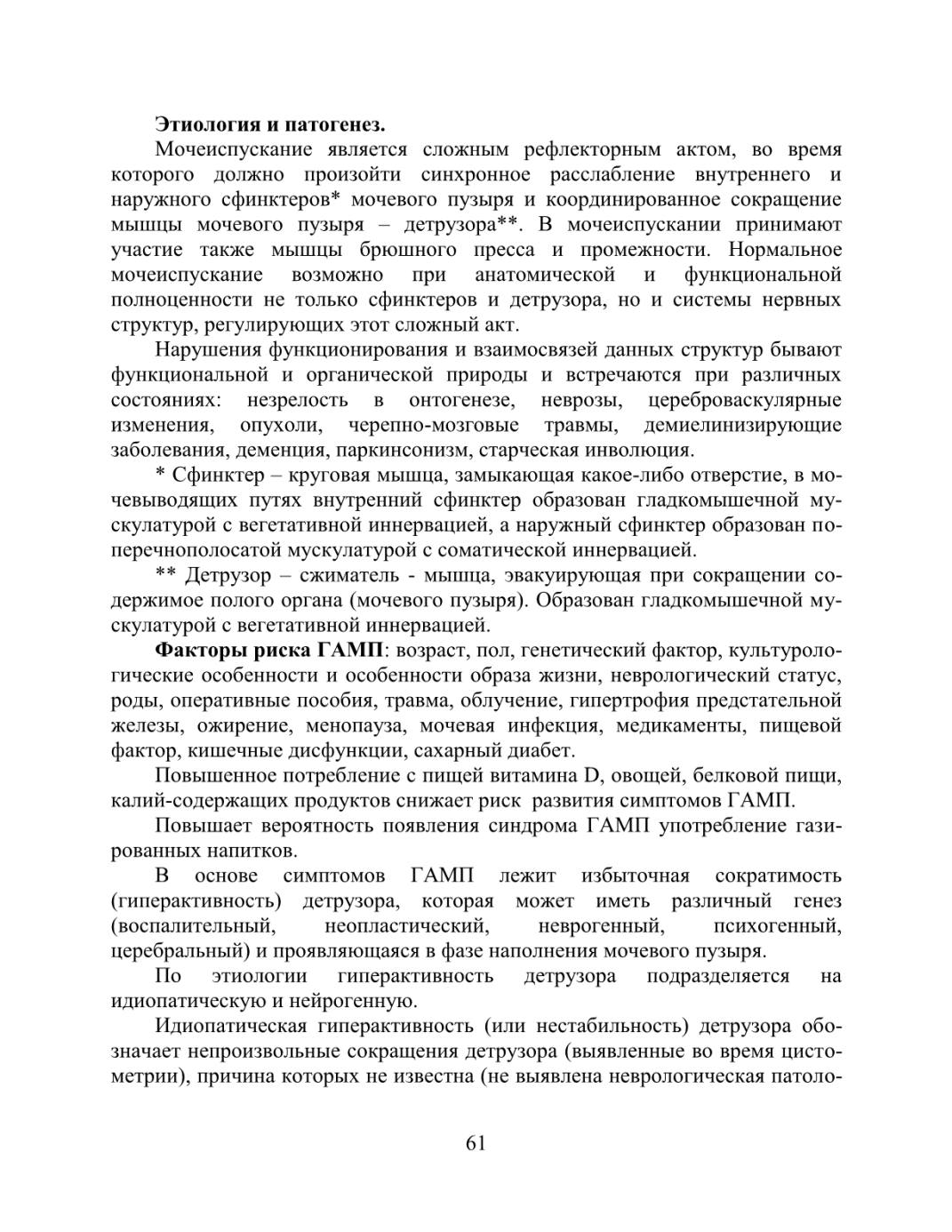 Этиология и патогенез.

Мочеиспускание является сложным рефлекторным актом, во время которого должно произойти синхронное расслабление внутреннего и наружного сфинктеров* мочевого пузыря и координированное сокращение мышцы мочевого пузыря – детрузора**. В мочеиспускании принимают участие также мышцы брюшного пресса и промежности. Нормальное мочеиспускание возможно при анатомической и функциональной полноценности не только сфинктеров и детрузора, но и системы нервных структур, регулирующих этот сложный акт.

Нарушения функционирования и взаимосвязей данных структур бывают функциональной и органической природы и встречаются при различных состояниях: незрелость в онтогенезе, неврозы, цереброваскулярные изменения, опухоли, черепно-мозговые травмы, демиелинизирующие заболевания, деменция, паркинсонизм, старческая инволюция.

* Сфинктер – круговая мышца, замыкающая какое-либо отверстие, в мочевыводящих путях внутренний сфинктер образован гладкомышечной мускулатурой с вегетативной иннервацией, а наружный сфинктер образован поперечнополосатой мускулатурой с соматической иннервацией.

** Детрузор – сжиматель - мышца, эвакуирующая при сокращении содержимое полого органа (мочевого пузыря). Образован гладкомышечной мускулатурой с вегетативной иннервацией.

Факторы риска ГАМП: возраст, пол, генетический фактор, культурологические особенности и особенности образа жизни, неврологический статус, роды, оперативные пособия, травма, облучение, гипертрофия предстательной железы, ожирение, менопауза, мочевая инфекция, медикаменты, пищевой фактор, кишечные дисфункции, сахарный диабет.

Повышенное потребление с пищей витамина D, овощей, белковой пищи, калий-содержащих продуктов снижает риск развития симптомов ГАМП.

Повышает вероятность появления синдрома ГАМП употребление газированных напитков.

В основе симптомов ГАМП лежит избыточная сократимость (гиперактивность) детрузора, которая может иметь различный генез (воспалительный, неопластический, неврогенный, психогенный, церебральный) и проявляющаяся в фазе наполнения мочевого пузыря.

По этиологии гиперактивность детрузора подразделяется на идиопатическую и нейрогенную.

Идиопатическая гиперактивность (или нестабильность) детрузора обозначает непроизвольные сокращения детрузора (выявленные во время цистометрии), причина которых не известна (не выявлена неврологическая патоло-

61